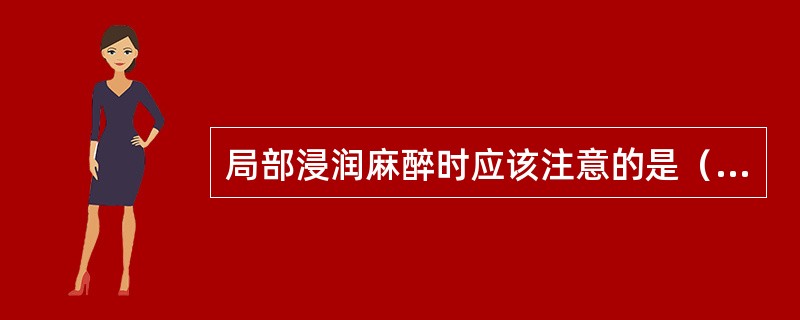 局部浸润麻醉时应该注意的是（...